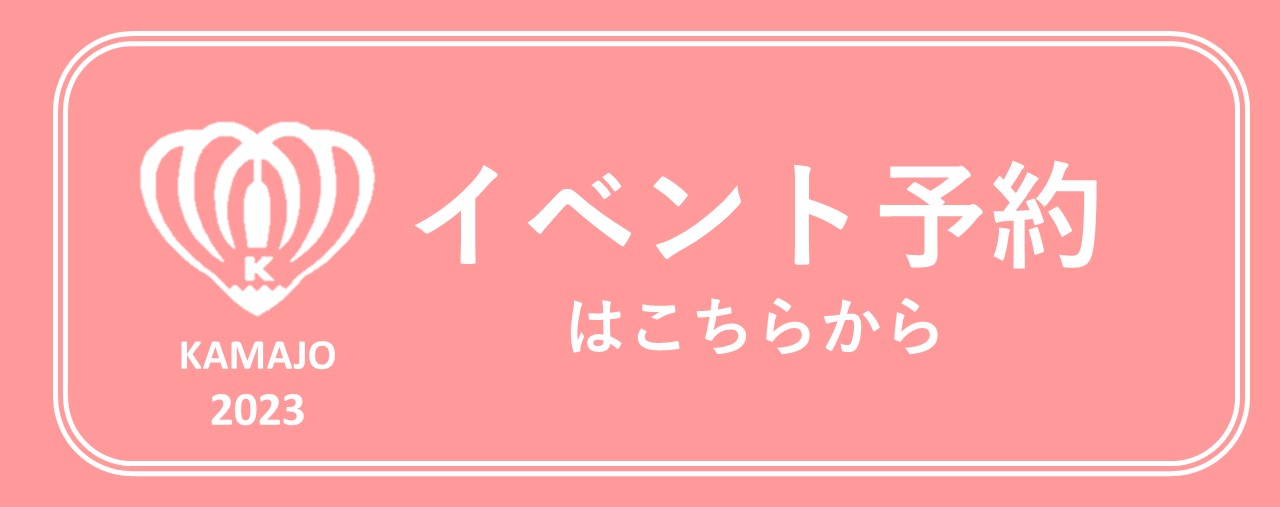 K

KAMAJO
2023

イベント予約
はこちらから